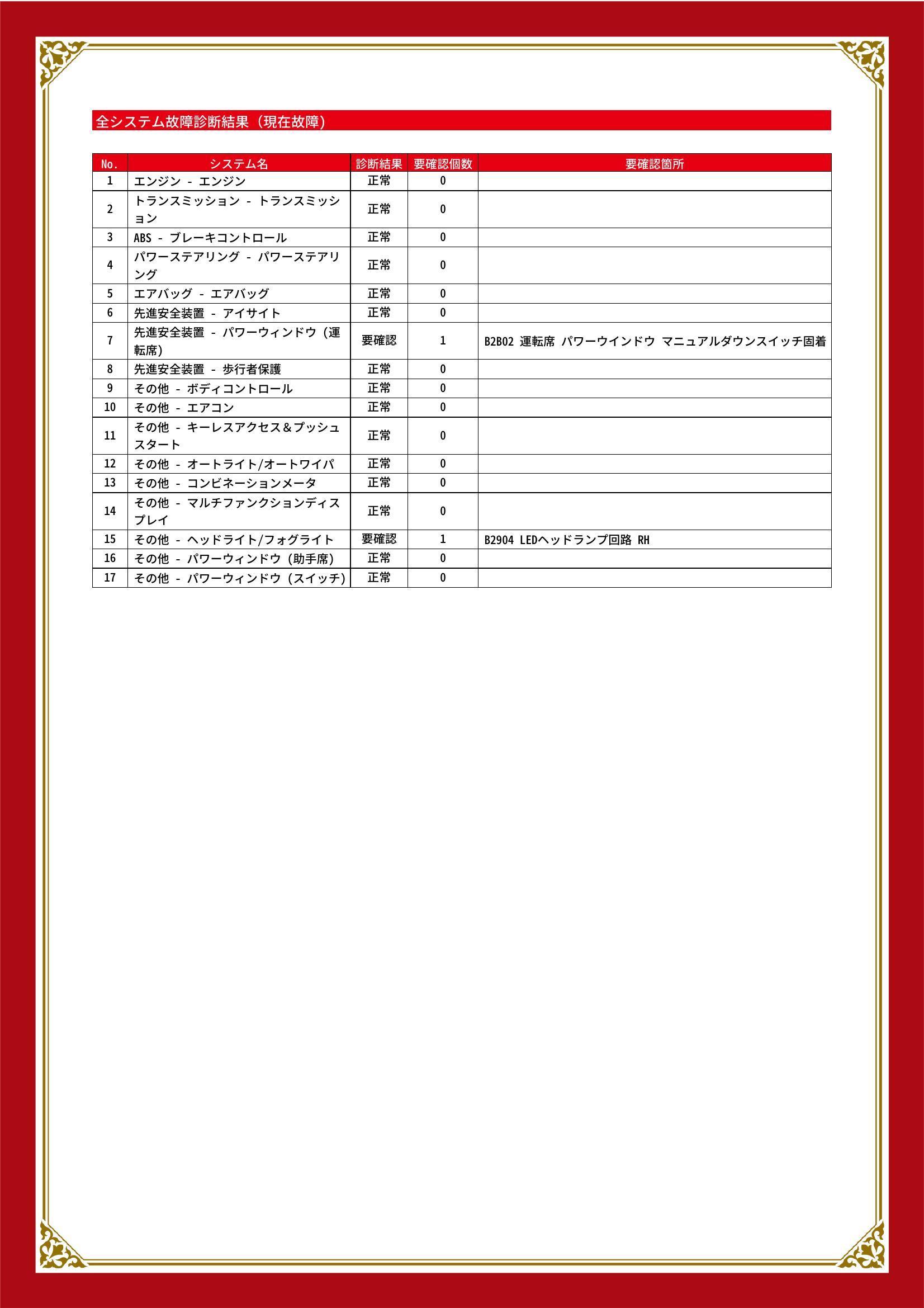 全システム故障診断結果（現在故障）

| No. | システム名 | 診断結果 | 要確認個数 | 要確認箇所 |
|---|---|---|---|---|
| 1 | エンジン - エンジン | 正常 | 0 | |
| 2 | トランスミッション - トランスミッション | 正常 | 0 | |
| 3 | ABS - ブレーキコントロール | 正常 | 0 | |
| 4 | パワーステアリング - パワーステアリング | 正常 | 0 | |
| 5 | エアバッグ - エアバッグ | 正常 | 0 | |
| 6 | 先進安全装置 - アイサイト | 正常 | 0 | |
| 7 | 先進安全装置 - パワーウィンドウ（運転席） | 要確認 | 1 | B2B02 運転席 パワーウインドウ マニュアルダウンスイッチ固着 |
| 8 | 先進安全装置 - 歩行者保護 | 正常 | 0 | |
| 9 | その他 - ボディコントロール | 正常 | 0 | |
| 10 | その他 - エアコン | 正常 | 0 | |
| 11 | その他 - キーレスアクセス＆プッシュスタート | 正常 | 0 | |
| 12 | その他 - オートライト/オートワイパ | 正常 | 0 | |
| 13 | その他 - コンビネーションメータ | 正常 | 0 | |
| 14 | その他 - マルチファンクションディスプレイ | 正常 | 0 | |
| 15 | その他 - ヘッドライト/フォグライト | 要確認 | 1 | B2904 LEDヘッドランプ回路 RH |
| 16 | その他 - パワーウィンドウ（助手席） | 正常 | 0 | |
| 17 | その他 - パワーウィンドウ（スイッチ） | 正常 | 0 | |